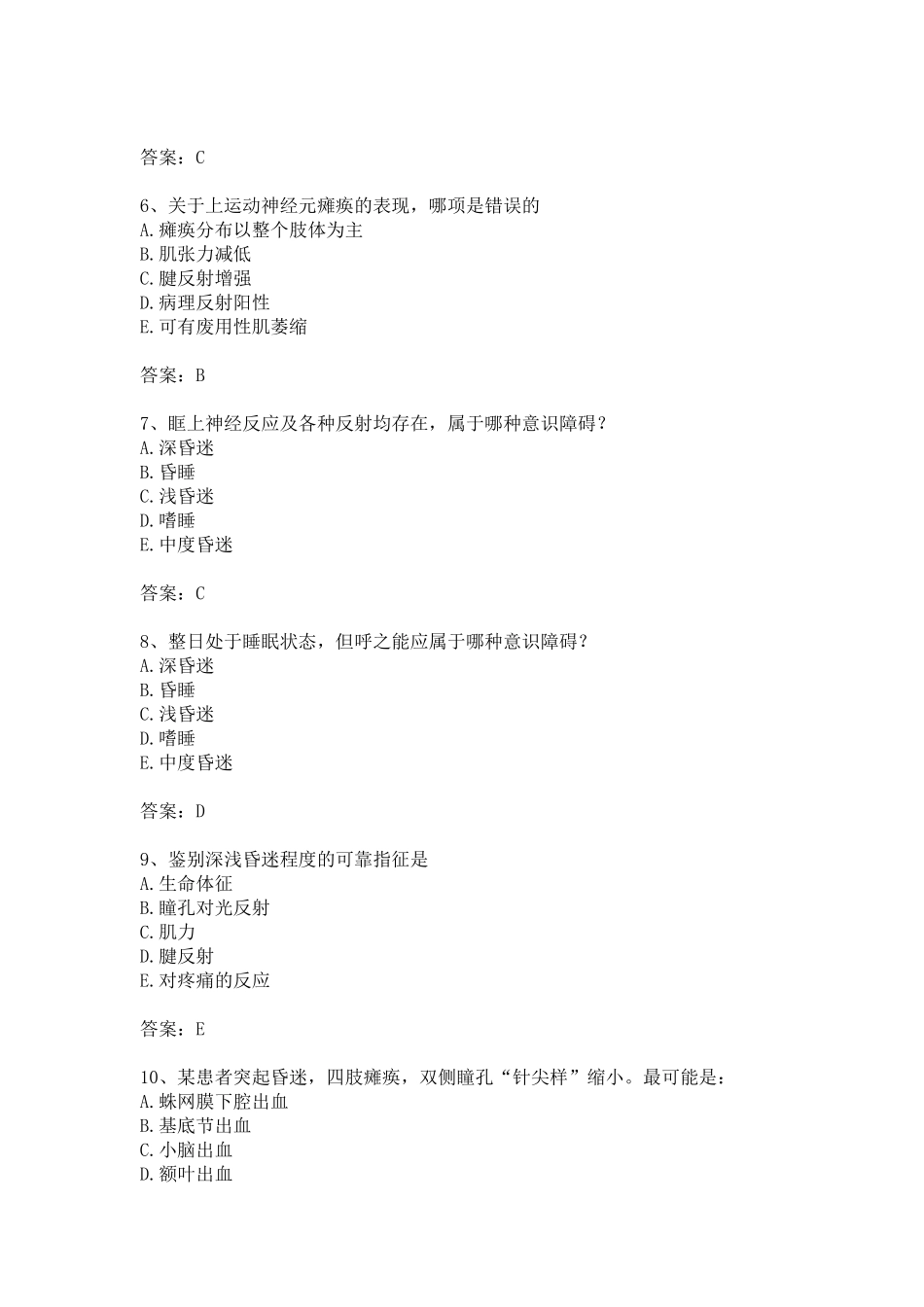 答案：C

6、关于上运动神经元瘫痪的表现，哪项是错误的
A.瘫痪分布以整个肢体为主
B.肌张力减低
C.腱反射增强
D.病理反射阳性
E.可有废用性肌萎缩

答案：B

7、眶上神经反应及各种反射均存在，属于哪种意识障碍？
A.深昏迷
B.昏睡
C.浅昏迷
D.嗜睡
E.中度昏迷

答案：C

8、整日处于睡眠状态，但呼之能应属于哪种意识障碍？
A.深昏迷
B.昏睡
C.浅昏迷
D.嗜睡
E.中度昏迷

答案：D

9、鉴别深浅昏迷程度的可靠指征是
A.生命体征
B.瞳孔对光反射
C.肌力
D.腱反射
E.对疼痛的反应

答案：E

10、某患者突起昏迷，四肢瘫痪，双侧瞳孔“针尖样”缩小。最可能是：
A.蛛网膜下腔出血
B.基底节出血
C.小脑出血
D.额叶出血